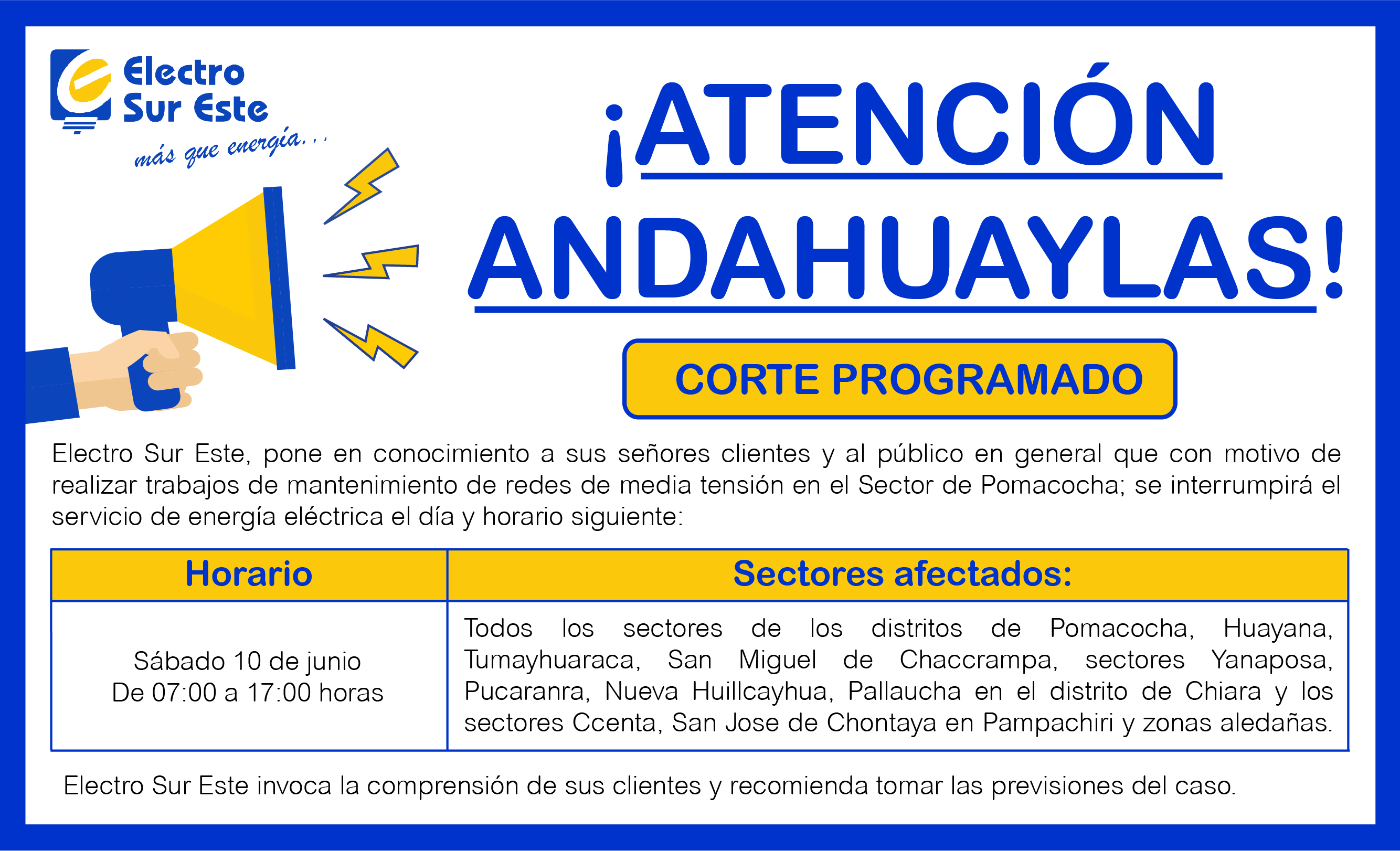 Electro Sur Este
más que energía...

¡ATENCIÓN ANDAHUAYLAS!

CORTE PROGRAMADO

Electro Sur Este, pone en conocimiento a sus señores clientes y al público en general que con motivo de realizar trabajos de mantenimiento de redes de media tensión en el Sector de Pomacocha; se interrumpirá el servicio de energía eléctrica el día y horario siguiente:

| Horario | Sectores afectados: |
|---|---|
| Sábado 10 de junio De 07:00 a 17:00 horas | Todos los sectores de los distritos de Pomacocha, Huayana, Tumayhuaraca, San Miguel de Chaccrampa, sectores Yanaposa, Pucaranra, Nueva Huillcayhua, Pallaucha en el distrito de Chiara y los sectores Ccenta, San Jose de Chontaya en Pampachiri y zonas aledañas. |

Electro Sur Este invoca la comprensión de sus clientes y recomienda tomar las previsiones del caso.